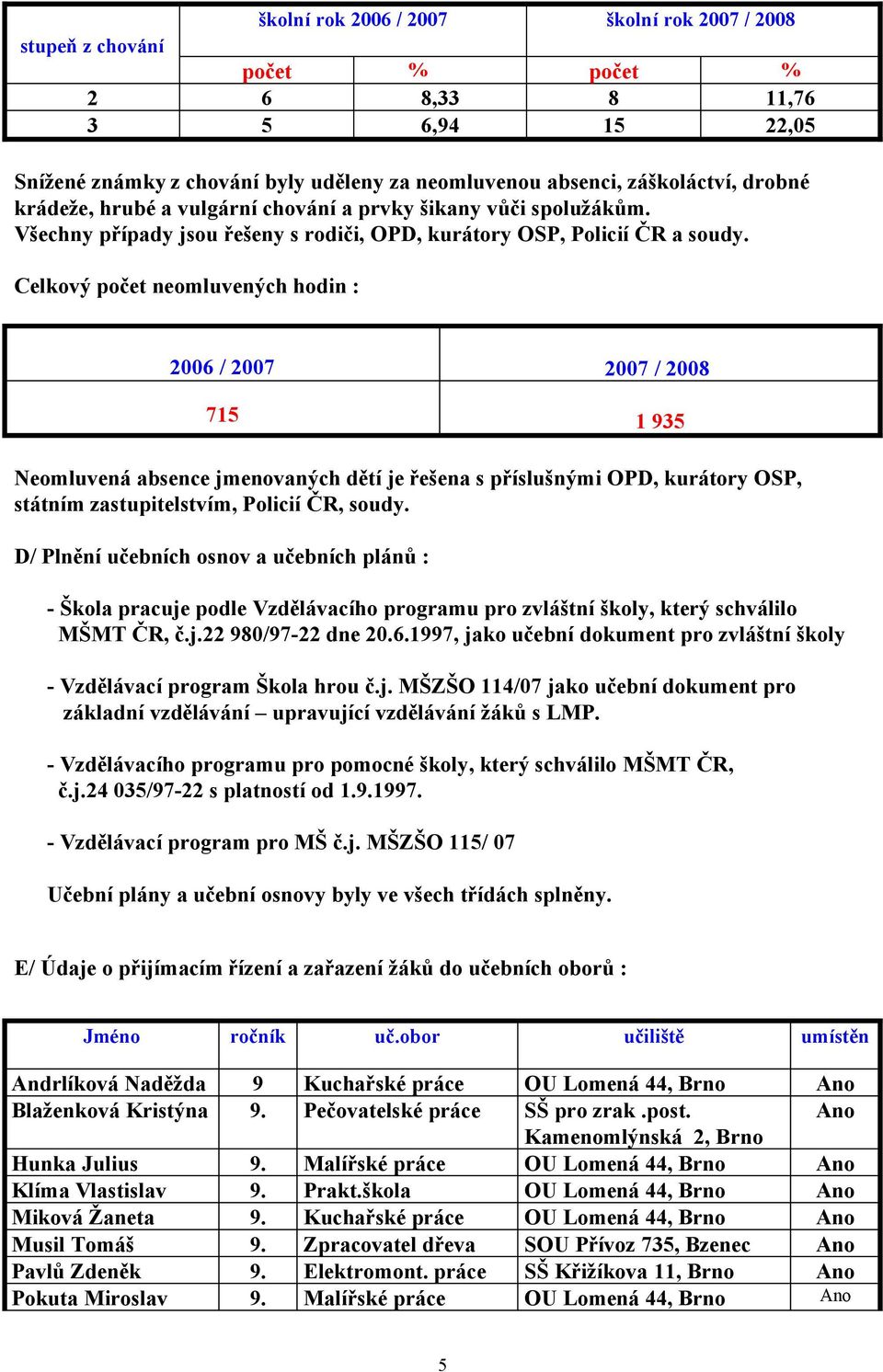 | stupeň z chování | školní rok 2006 / 2007 | | školní rok 2007 / 2008 | |
|---|---|---|---|---|
| | počet | % | počet | % |
| 2 | 6 | 8,33 | 8 | 11,76 |
| 3 | 5 | 6,94 | 15 | 22,05 |

Snížené známky z chování byly uděleny za neomluvenou absenci, záškoláctví, drobné krádeže, hrubé a vulgární chování a prvky šikany vůči spolužákům.
Všechny případy jsou řešeny s rodiči, OPD, kurátory OSP, Policií ČR a soudy.

Celkový počet neomluvených hodin :

| 2006 / 2007 | 2007 / 2008 |
|---|---|
| 715 | 1 935 |

Neomluvená absence jmenovaných dětí je řešena s příslušnými OPD, kurátory OSP, státním zastupitelstvím, Policií ČR, soudy.

D/ Plnění učebních osnov a učebních plánů :

- Škola pracuje podle Vzdělávacího programu pro zvláštní školy, který schválilo MŠMT ČR, č.j.22 980/97-22 dne 20.6.1997, jako učební dokument pro zvláštní školy

- Vzdělávací program Škola hrou č.j. MŠZŠO 114/07 jako učební dokument pro základní vzdělávání – upravující vzdělávání žáků s LMP.

- Vzdělávacího programu pro pomocné školy, který schválilo MŠMT ČR, č.j.24 035/97-22 s platností od 1.9.1997.

- Vzdělávací program pro MŠ č.j. MŠZŠO 115/ 07

Učební plány a učební osnovy byly ve všech třídách splněny.

E/ Údaje o přijímacím řízení a zařazení žáků do učebních oborů :

| Jméno | ročník | uč.obor | učiliště | umístěn |
|---|---|---|---|---|
| Andrlíková Naděžda | 9 | Kuchařské práce | OU Lomená 44, Brno | Ano |
| Blaženková Kristýna | 9. | Pečovatelské práce | SŠ pro zrak .post. Kamenomlýnská 2, Brno | Ano |
| Hunka Julius | 9. | Malířské práce | OU Lomená 44, Brno | Ano |
| Klíma Vlastislav | 9. | Prakt.škola | OU Lomená 44, Brno | Ano |
| Miková Žaneta | 9. | Kuchařské práce | OU Lomená 44, Brno | Ano |
| Musil Tomáš | 9. | Zpracovatel dřeva | SOU Přívoz 735, Bzenec | Ano |
| Pavlů Zdeněk | 9. | Elektromont. práce | SŠ Křižíkova 11, Brno | Ano |
| Pokuta Miroslav | 9. | Malířské práce | OU Lomená 44, Brno | Ano |

5